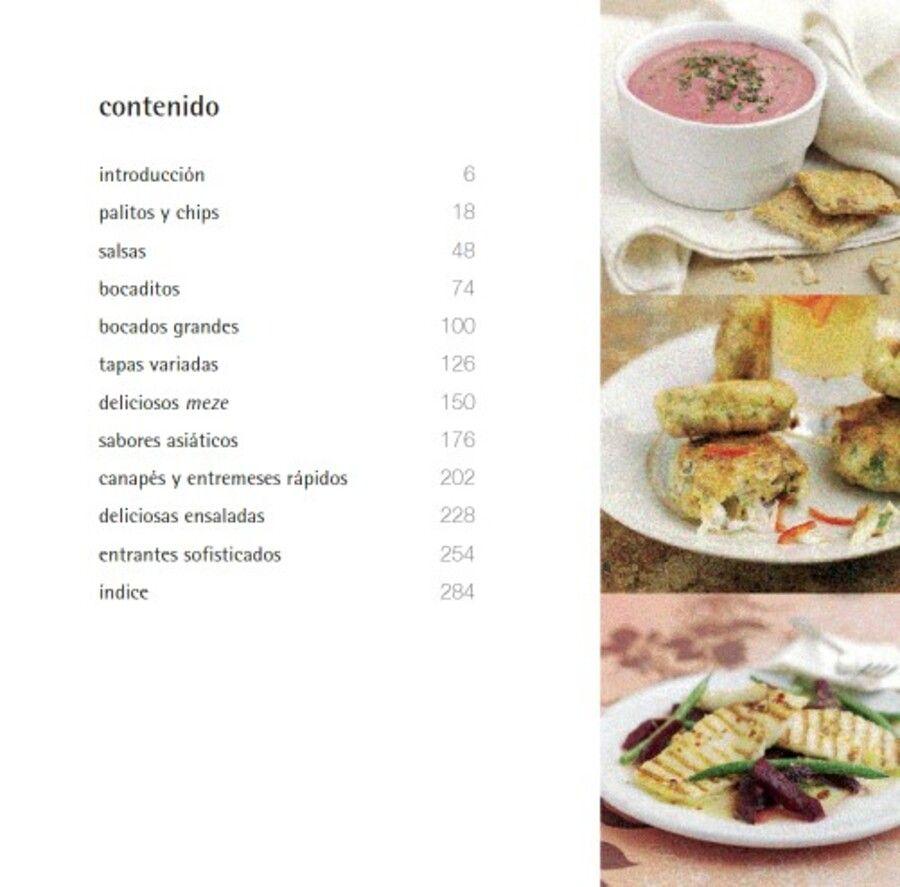 contenido

introducción 6
palitos y chips 18
salsas 48
bocaditos 74
bocados grandes 100
tapas variadas 126
deliciosos meze 150
sabores asiáticos 176
canapés y entremeses rápidos 202
deliciosas ensaladas 228
entrantes sofisticados 254
índice 284